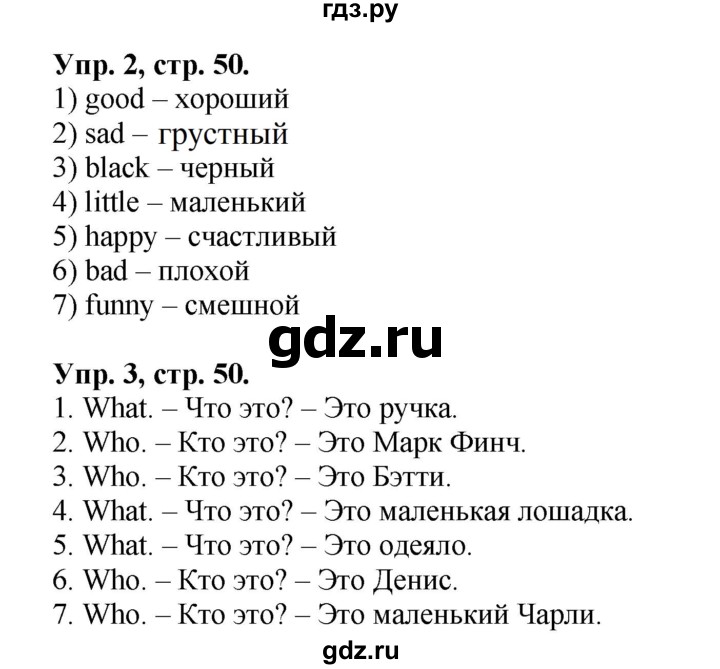 гдз.ру

Упр. 2, стр. 50.
1) good – хороший
2) sad – грустный
3) black – черный
4) little – маленький
5) happy – счастливый
6) bad – плохой
7) funny – смешной

gdz.ru

Упр. 3, стр. 50.
1. What. – Что это? – Это ручка.
2. Who. – Кто это? – Это Марк Финч.
3. Who. – Кто это? – Это Бэтти.
4. What. – Что это? – Это маленькая лошадка.
5. What. – Что это? – Это одеяло.
6. Who. – Кто это? – Это Денис.
7. Who. – Кто это? – Это маленький Чарли.

gdz.ru